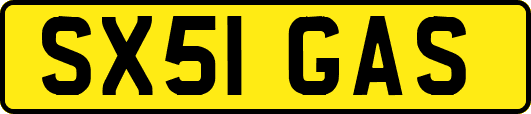 SX51 GAS